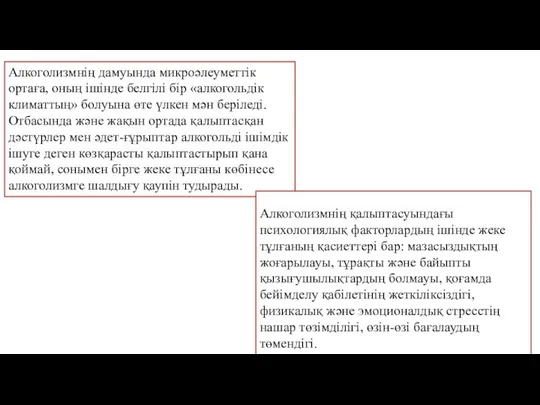 Алкоголизмнің дамуында микроәлеуметтік ортаға, оның ішінде белгілі бір «алкогольдік климаттың» болуына өте үлкен мән беріледі. Отбасында және жақын ортада қалыптасқан дәстүрлер мен әдет-ғұрыптар алкогольді ішімдік ішуге деген көзқарасты қалыптастырып қана қоймай, сонымен бірге жеке тұлғаны көбінесе алкоголизмге шалдығу қаупін тудырады.

Алкоголизмнің қалыптасуындағы психологиялық факторлардың ішінде жеке тұлғаның қасиеттері бар: мазасыздықтың жоғарылауы, тұрақты және байыпты қызығушылықтардың болмауы, қоғамда бейімделу қабілетінің жеткіліксіздігі, физикалық және эмоционалдық стресстің нашар төзімділігі, өзін-өзі бағалаудың төмендігі.